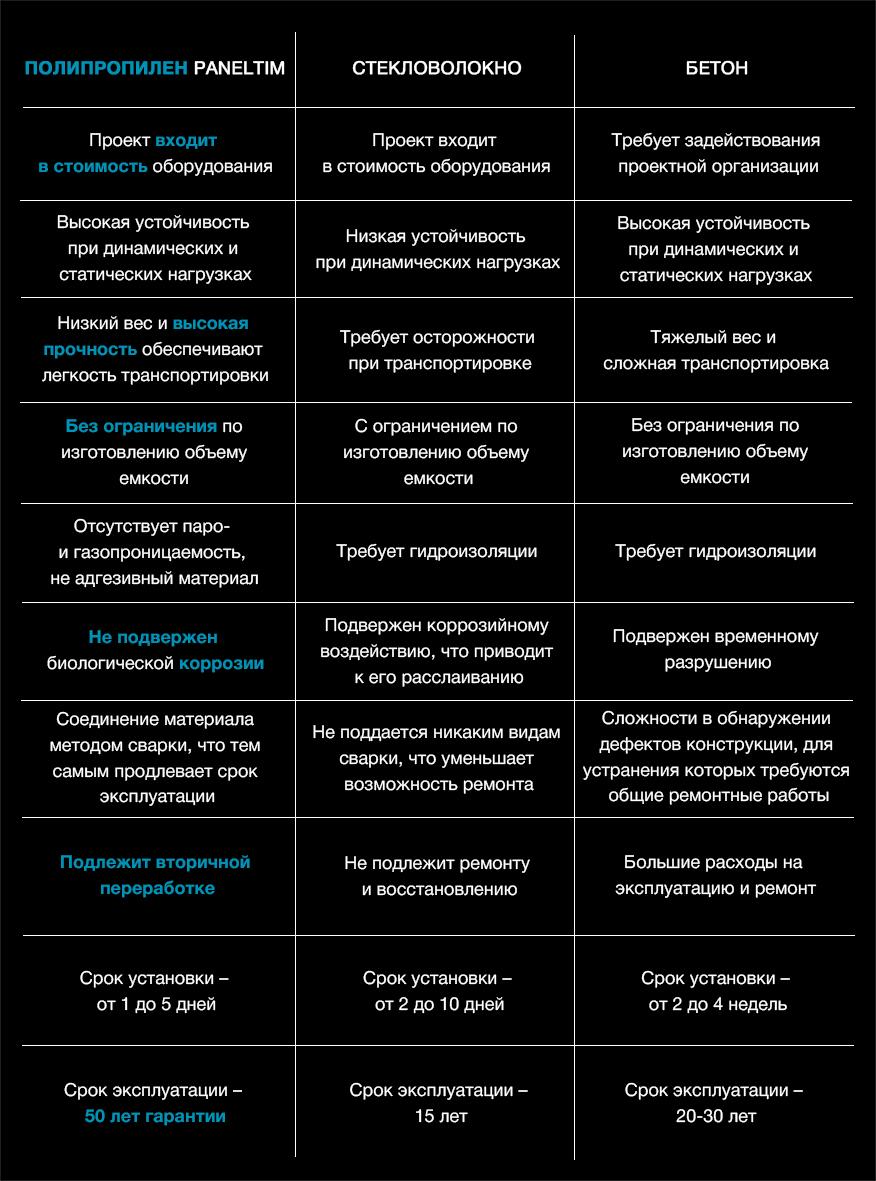 | ПОЛИПРОПИЛЕН PANELTIM | СТЕКЛОВОЛОКНО | БЕТОН |
|---|---|---|
| Проект входит в стоимость оборудования | Проект входит в стоимость оборудования | Требует задействования проектной организации |
| Высокая устойчивость при динамических и статических нагрузках | Низкая устойчивость при динамических нагрузках | Высокая устойчивость при динамических и статических нагрузках |
| Низкий вес и высокая прочность обеспечивают легкость транспортировки | Требует осторожности при транспортировке | Тяжелый вес и сложная транспортировка |
| Без ограничения по изготовлению объему емкости | С ограничением по изготовлению объему емкости | Без ограничения по изготовлению объему емкости |
| Отсутствует паро- и газопроницаемость, не адгезивный материал | Требует гидроизоляции | Требует гидроизоляции |
| Не подвержен биологической коррозии | Подвержен коррозийному воздействию, что приводит к его расслаиванию | Подвержен временному разрушению |
| Соединение материала методом сварки, что тем самым продлевает срок эксплуатации | Не поддается никаким видам сварки, что уменьшает возможность ремонта | Сложности в обнаружении дефектов конструкции, для устранения которых требуются общие ремонтные работы |
| Подлежит вторичной переработке | Не подлежит ремонту и восстановлению | Большие расходы на эксплуатацию и ремонт |
| Срок установки – от 1 до 5 дней | Срок установки – от 2 до 10 дней | Срок установки – от 2 до 4 недель |
| Срок эксплуатации – 50 лет гарантии | Срок эксплуатации – 15 лет | Срок эксплуатации – 20-30 лет |